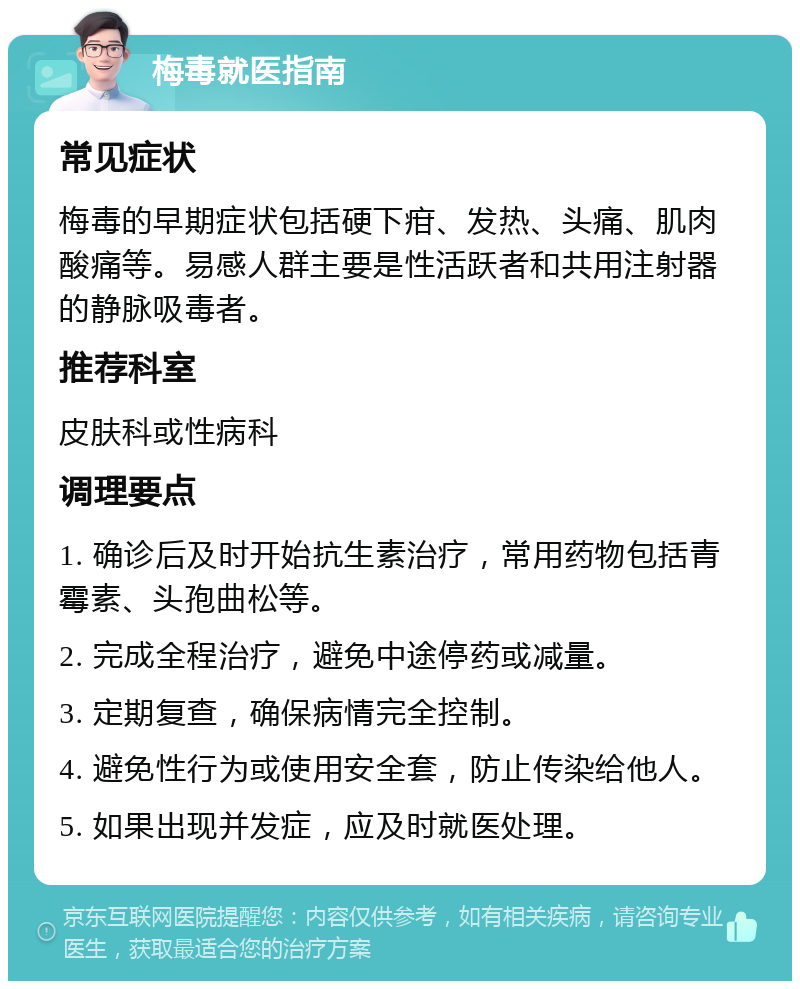 梅毒就医指南

常见症状

梅毒的早期症状包括硬下疳、发热、头痛、肌肉酸痛等。易感人群主要是性活跃者和共用注射器的静脉吸毒者。

推荐科室

皮肤科或性病科

调理要点

1. 确诊后及时开始抗生素治疗，常用药物包括青霉素、头孢曲松等。

2. 完成全程治疗，避免中途停药或减量。

3. 定期复查，确保病情完全控制。

4. 避免性行为或使用安全套，防止传染给他人。

5. 如果出现并发症，应及时就医处理。

京东互联网医院提醒您：内容仅供参考，如有相关疾病，请咨询专业医生，获取最适合您的治疗方案